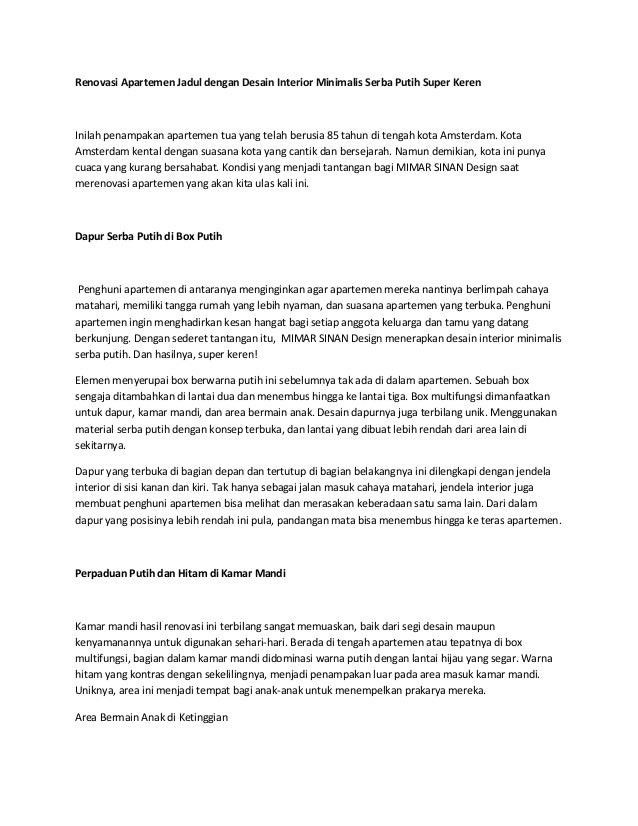 Renovasi Apartemen Jadul dengan Desain Interior Minimalis Serba Putih Super Keren

Inilah penampakan apartemen tua yang telah berusia 85 tahun di tengah kota Amsterdam. Kota Amsterdam kental dengan suasana kota yang cantik dan bersejarah. Namun demikian, kota ini punya cuaca yang kurang bersahabat. Kondisi yang menjadi tantangan bagi MIMAR SINAN Design saat merenovasi apartemen yang akan kita ulas kali ini.

Dapur Serba Putih di Box Putih

Penghuni apartemen di antaranya menginginkan agar apartemen mereka nantinya berlimpah cahaya matahari, memiliki tangga rumah yang lebih nyaman, dan suasana apartemen yang terbuka. Penghuni apartemen ingin menghadirkan kesan hangat bagi setiap anggota keluarga dan tamu yang datang berkunjung. Dengan sederet tantangan itu, MIMAR SINAN Design menerapkan desain interior minimalis serba putih. Dan hasilnya, super keren!

Elemen menyerupai box berwarna putih ini sebelumnya tak ada di dalam apartemen. Sebuah box sengaja ditambahkan di lantai dua dan menembus hingga ke lantai tiga. Box multifungsi dimanfaatkan untuk dapur, kamar mandi, dan area bermain anak. Desain dapurnya juga terbilang unik. Menggunakan material serba putih dengan konsep terbuka, dan lantai yang dibuat lebih rendah dari area lain di sekitarnya.

Dapur yang terbuka di bagian depan dan tertutup di bagian belakangnya ini dilengkapi dengan jendela interior di sisi kanan dan kiri. Tak hanya sebagai jalan masuk cahaya matahari, jendela interior juga membuat penghuni apartemen bisa melihat dan merasakan keberadaan satu sama lain. Dari dalam dapur yang posisinya lebih rendah ini pula, pandangan mata bisa menembus hingga ke teras apartemen.

Perpaduan Putih dan Hitam di Kamar Mandi

Kamar mandi hasil renovasi ini terbilang sangat memuaskan, baik dari segi desain maupun kenyamanannya untuk digunakan sehari-hari. Berada di tengah apartemen atau tepatnya di box multifungsi, bagian dalam kamar mandi didominasi warna putih dengan lantai hijau yang segar. Warna hitam yang kontras dengan sekelilingnya, menjadi penampakan luar pada area masuk kamar mandi. Uniknya, area ini menjadi tempat bagi anak-anak untuk menempelkan prakarya mereka.

Area Bermain Anak di Ketinggian